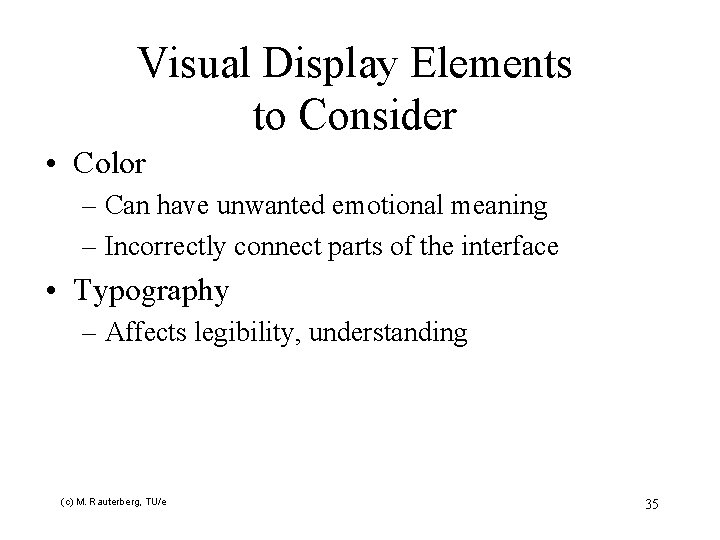 Visual Display Elements to Consider

• Color
– Can have unwanted emotional meaning
– Incorrectly connect parts of the interface

• Typography
– Affects legibility, understanding

(c) M. Rauterberg, TU/e

35